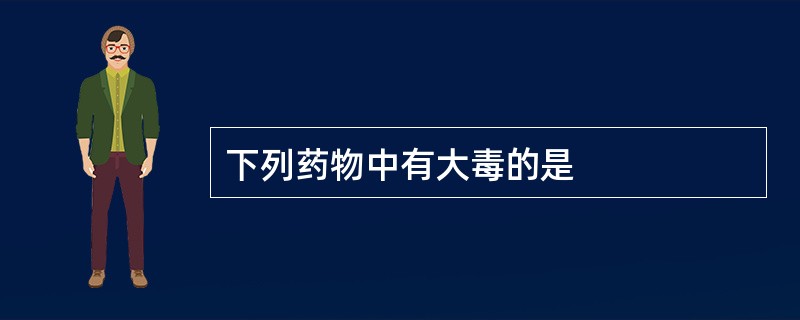 下列药物中有大毒的是